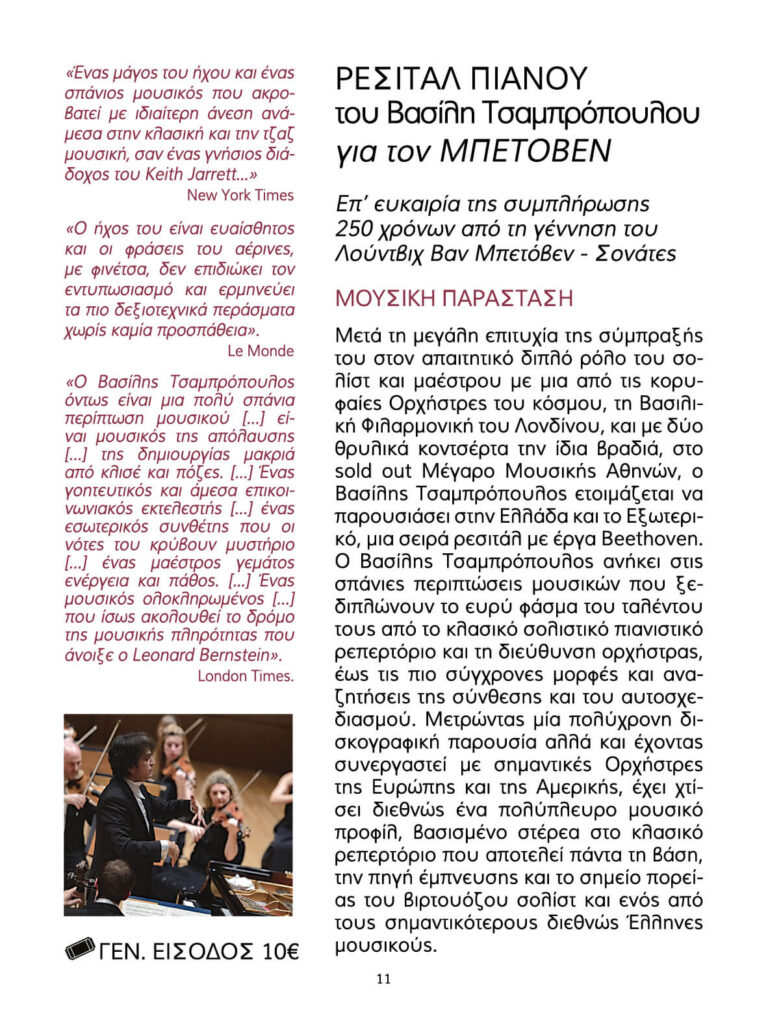 «Ένας μάγος του ήχου και ένας σπάνιος μουσικός που ακροβατεί με ιδιαίτερη άνεση ανάμεσα στην κλασική και την τζαζ μουσική, σαν ένας γνήσιος διάδοχος του Keith Jarrett...»
New York Times

«Ο ήχος του είναι ευαίσθητος και οι φράσεις του αέρινες, με φινέτσα, δεν επιδιώκει τον εντυπωσιασμό και ερμηνεύει τα πιο δεξιοτεχνικά περάσματα χωρίς καμία προσπάθεια».
Le Monde

«Ο Βασίλης Τσαμπρόπουλος όντως είναι μια πολύ σπάνια περίπτωση μουσικού [...] είναι μουσικός της απόλαυσης [...] της δημιουργίας μακριά από κλισέ και πόζες. [...] Ένας γοητευτικός και άμεσα επικοινωνιακός εκτελεστής [...] ένας εσωτερικός συνθέτης που οι νότες του κρύβουν μυστήριο [...] ένας μαέστρος γεμάτος ενέργεια και πάθος. [...] Ένας μουσικός ολοκληρωμένος [...] που ίσως ακολουθεί το δρόμο της μουσικής πληρότητας που άνοιξε ο Leonard Bernstein».
London Times.

ΓΕΝ. ΕΙΣΟΔΟΣ 10€

ΡΕΣΙΤΑΛ ΠΙΑΝΟΥ
του Βασίλη Τσαμπρόπουλου
για τον ΜΠΕΤΟΒΕΝ

Επ' ευκαιρία της συμπλήρωσης 250 χρόνων από τη γέννηση του Λούντβιχ Βαν Μπετόβεν - Σονάτες

ΜΟΥΣΙΚΗ ΠΑΡΑΣΤΑΣΗ

Μετά τη μεγάλη επιτυχία της σύμπραξής του στον απαιτητικό διπλό ρόλο του σολίστ και μαέστρου με μια από τις κορυφαίες Ορχήστρες του κόσμου, τη Βασιλική Φιλαρμονική του Λονδίνου, και με δύο θρυλικά κοντσέρτα την ίδια βραδιά, στο sold out Μέγαρο Μουσικής Αθηνών, ο Βασίλης Τσαμπρόπουλος ετοιμάζεται να παρουσιάσει στην Ελλάδα και το Εξωτερικό, μια σειρά ρεσιτάλ με έργα Beethoven. Ο Βασίλης Τσαμπρόπουλος ανήκει στις σπάνιες περιπτώσεις μουσικών που ξεδιπλώνουν το ευρύ φάσμα του ταλέντου τους από το κλασικό σολιστικό πιανιστικό ρεπερτόριο και τη διεύθυνση ορχήστρας, έως τις πιο σύγχρονες μορφές και αναζητήσεις της σύνθεσης και του αυτοσχεδιασμού. Μετρώντας μία πολύχρονη δισκογραφική παρουσία αλλά και έχοντας συνεργαστεί με σημαντικές Ορχήστρες της Ευρώπης και της Αμερικής, έχει χτίσει διεθνώς ένα πολύπλευρο μουσικό προφίλ, βασισμένο στέρεα στο κλασικό ρεπερτόριο που αποτελεί πάντα τη βάση, την πηγή έμπνευσης και το σημείο πορείας του βιρτουόζου σολίστ και ενός από τους σημαντικότερους διεθνώς Έλληνες μουσικούς.

11